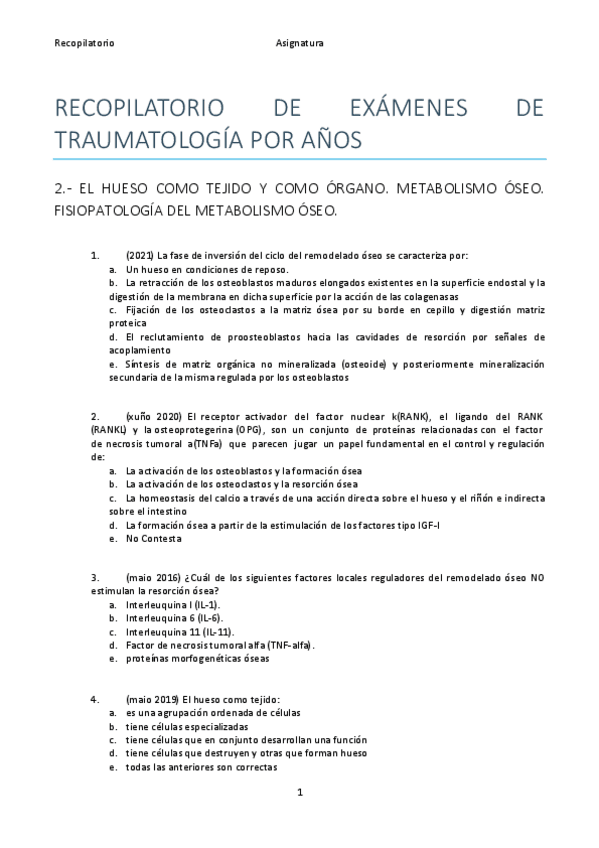 Recopilatorio Asignatura

RECOPILATORIO DE EXÁMENES DE TRAUMATOLOGÍA POR AÑOS

2.- EL HUESO COMO TEJIDO Y COMO ÓRGANO. METABOLISMO ÓSEO. FISIOPATOLOGÍA DEL METABOLISMO ÓSEO.

1. (2021) La fase de inversión del ciclo del remodelado óseo se caracteriza por:
a. Un hueso en condiciones de reposo.
b. La retracción de los osteoblastos maduros elongados existentes en la superficie endostal y la digestión de la membrana en dicha superficie por la acción de las colagenasas
c. Fijación de los osteoclastos a la matriz ósea por su borde en cepillo y digestión matriz proteica
d. El reclutamiento de proosteoblastos hacia las cavidades de resorción por señales de acoplamiento
e. Síntesis de matriz orgánica no mineralizada (osteoide) y posteriormente mineralización secundaria de la misma regulada por los osteoblastos

2. (xuño 2020) El receptor activador del factor nuclear k(RANK), el ligando del RANK (RANKL) y la osteoprotegerina (OPG), son un conjunto de proteínas relacionadas con el factor de necrosis tumoral a(TNFa) que parecen jugar un papel fundamental en el control y regulación de:
a. La activación de los osteoblastos y la formación ósea
b. La activación de los osteoclastos y la resorción ósea
c. La homeostasis del calcio a través de una acción directa sobre el hueso y el riñón e indirecta sobre el intestino
d. La formación ósea a partir de la estimulación de los factores tipo IGF-I
e. No Contesta

3. (maio 2016) ¿Cuál de los siguientes factores locales reguladores del remodelado óseo NO estimulan la resorción ósea?
a. Interleuquina I (IL-1).
b. Interleuquina 6 (IL-6).
c. Interleuquina 11 (IL-11).
d. Factor de necrosis tumoral alfa (TNF-alfa).
e. proteínas morfogenéticas óseas

4. (maio 2019) El hueso como tejido:
a. es una agrupación ordenada de células
b. tiene células especializadas
c. tiene células que en conjunto desarrollan una función
d. tiene células que destruyen y otras que forman hueso
e. todas las anteriores son correctas

1